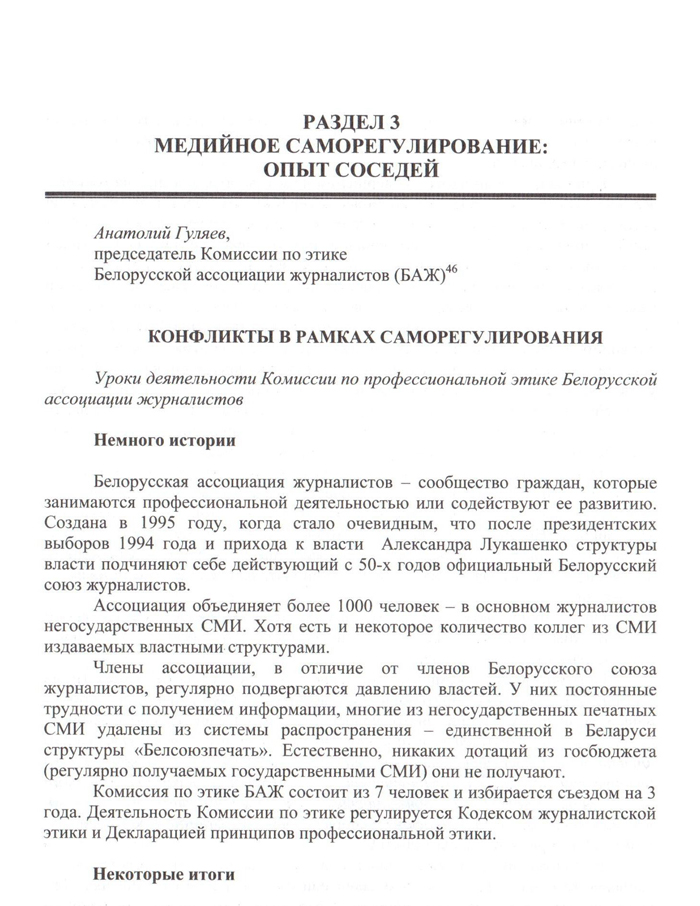 РАЗДЕЛ 3
МЕДИЙНОЕ САМОРЕГУЛИРОВАНИЕ:
ОПЫТ СОСЕДЕЙ

Анатолий Гуляев,
председатель Комиссии по этике
Белорусской ассоциации журналистов (БАЖ)$^{46}$

КОНФЛИКТЫ В РАМКАХ САМОРЕГУЛИРОВАНИЯ

Уроки деятельности Комиссии по профессиональной этике Белорусской ассоциации журналистов

Немного истории

Белорусская ассоциация журналистов – сообщество граждан, которые занимаются профессиональной деятельностью или содействуют ее развитию. Создана в 1995 году, когда стало очевидным, что после президентских выборов 1994 года и прихода к власти Александра Лукашенко структуры власти подчиняют себе действующий с 50-х годов официальный Белорусский союз журналистов.

Ассоциация объединяет более 1000 человек – в основном журналистов негосударственных СМИ. Хотя есть и некоторое количество коллег из СМИ издаваемых властными структурами.

Члены ассоциации, в отличие от членов Белорусского союза журналистов, регулярно подвергаются давлению властей. У них постоянные трудности с получением информации, многие из негосударственных печатных СМИ удалены из системы распространения – единственной в Беларуси структуры «Белсоюзпечать». Естественно, никаких дотаций из госбюджета (регулярно получаемых государственными СМИ) они не получают.

Комиссия по этике БАЖ состоит из 7 человек и избирается съездом на 3 года. Деятельность Комиссии по этике регулируется Кодексом журналистской этики и Декларацией принципов профессиональной этики.

Некоторые итоги